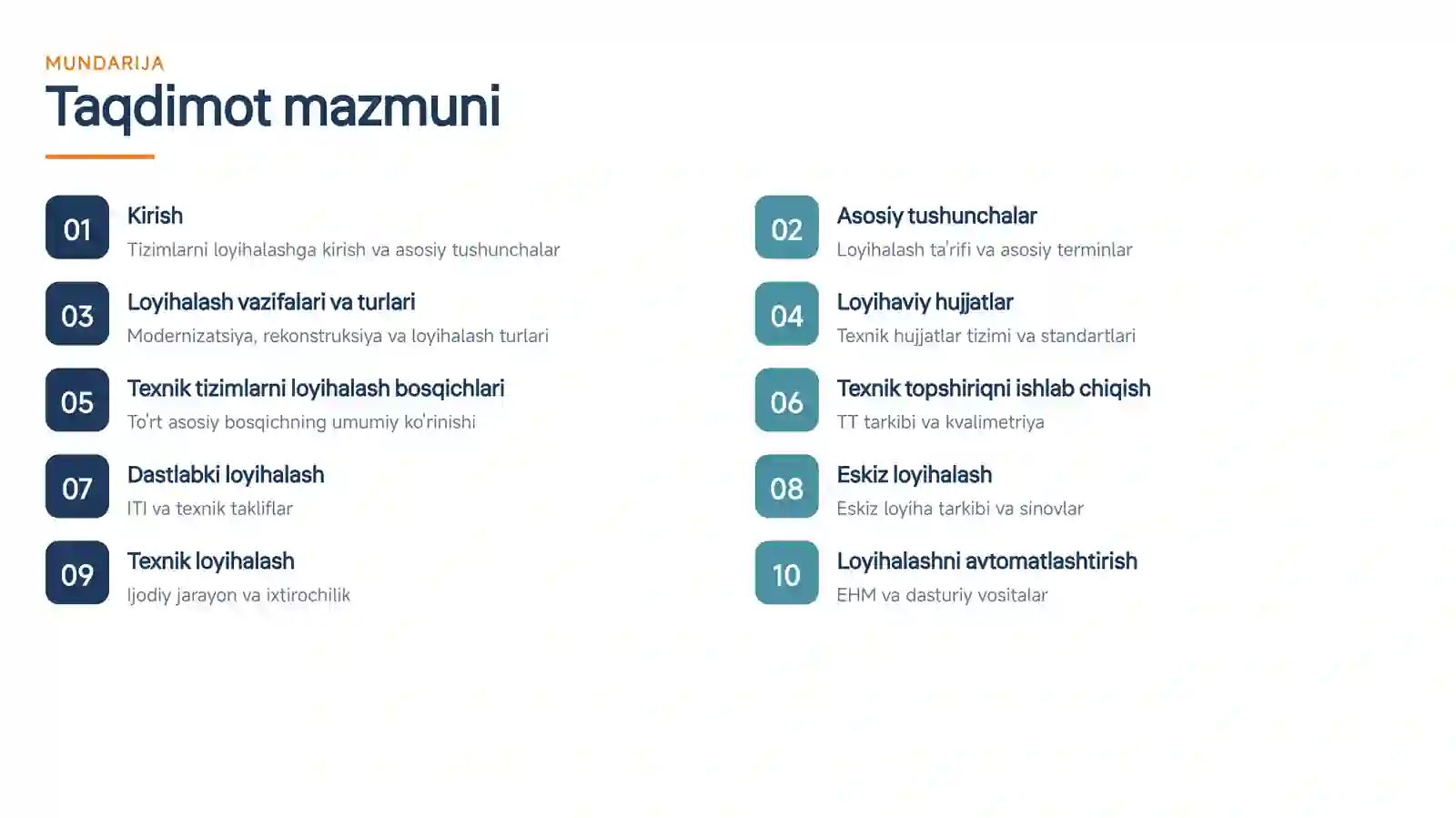 MUNDARIJA

Taqdimot mazmuni

01
Kirish
Tizimlarni loyihalashga kirish va asosiy tushunchalar

03
Loyihalash vazifalari va turlari
Modernizatsiya, rekonstruksiya va loyihalash turlari

05
Texnik tizimlarni loyihalash bosqichlari
To'rt asosiy bosqichning umumiy ko'rinishi

07
Dastlabki loyihalash
ITI va texnik takliflar

09
Texnik loyihalash
Ijodiy jarayon va ixtirochilik

02
Asosiy tushunchalar
Loyihalash ta'rifi va asosiy terminlar

04
Loyihaviy hujjatlar
Texnik hujjatlar tizimi va standartlari

06
Texnik topshiriqni ishlab chiqish
TT tarkibi va kvalimetriya

08
Eskiz loyihalash
Eskiz loyiha tarkibi va sinovlar

10
Loyihalashni avtomatlashtirish
EHM va dasturiy vositalar